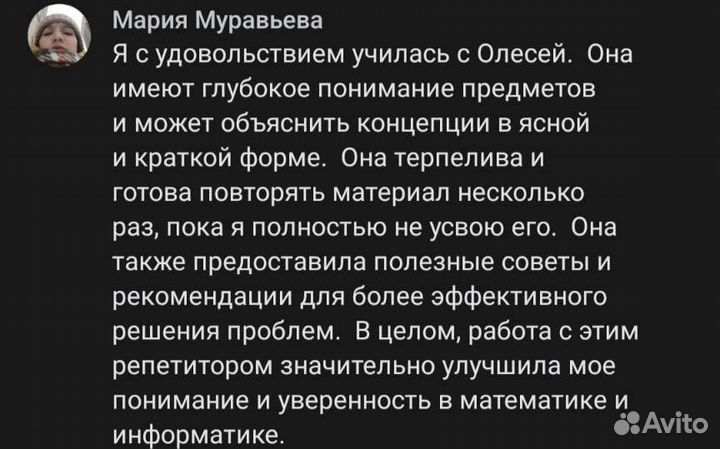 Мария Муравьева
Я с удовольствием училась с Олесей. Она имеют глубокое понимание предметов и может объяснить концепции в ясной и краткой форме. Она терпелива и готова повторять материал несколько раз, пока я полностью не усвою его. Она также предоставила полезные советы и рекомендации для более эффективного решения проблем. В целом, работа с этим репетитором значительно улучшила мое понимание и уверенность в математике и информатике.

Avito